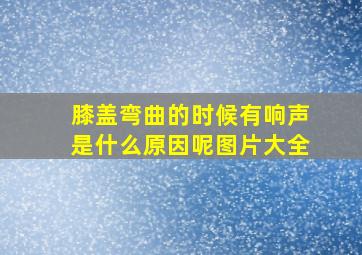 膝盖弯曲的时候有响声是什么原因呢图片大全